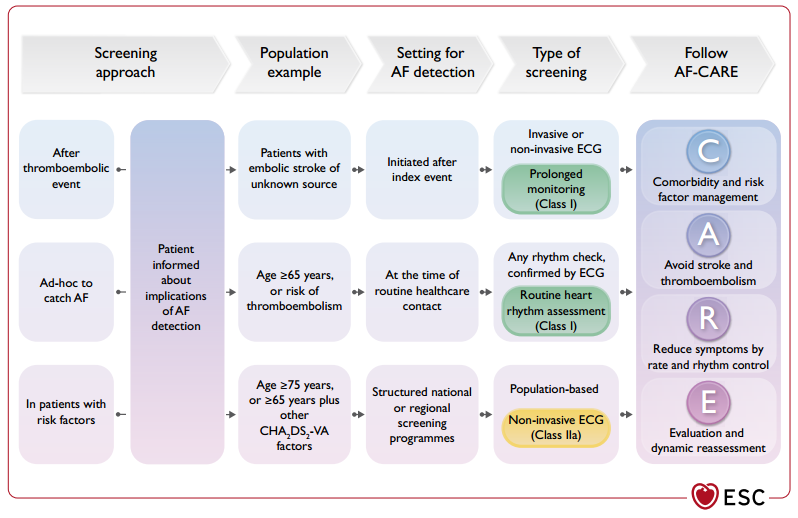 Screening approach

Population example

Setting for AF detection

Type of screening

Follow AF-CARE

After thromboembolic event

Ad-hoc to catch AF

In patients with risk factors

Patient informed about implications of AF detection

Patients with embolic stroke of unknown source

Age ≥65 years, or risk of thromboembolism

Age ≥75 years, or ≥65 years plus other $CHA_2DS_2$-VA factors

Initiated after index event

At the time of routine healthcare contact

Structured national or regional screening programmes

Invasive or non-invasive ECG

Prolonged monitoring (Class I)

Any rhythm check, confirmed by ECG

Routine heart rhythm assessment (Class I)

Population-based

Non-invasive ECG (Class IIa)

C
Comorbidity and risk factor management

A
Avoid stroke and thromboembolism

R
Reduce symptoms by rate and rhythm control

E
Evaluation and dynamic reassessment

ESC